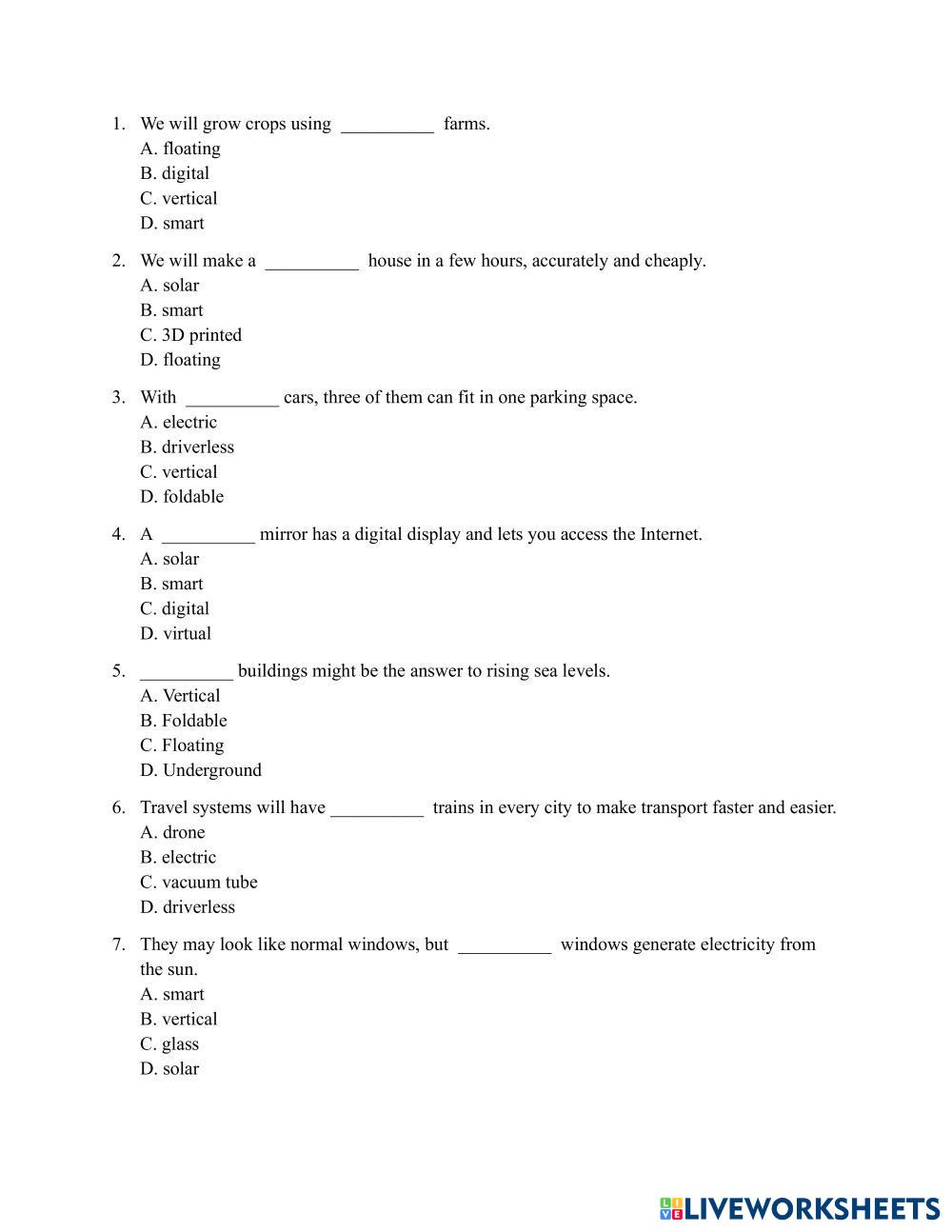 1. We will grow crops using __________ farms.
A. floating
B. digital
C. vertical
D. smart

2. We will make a __________ house in a few hours, accurately and cheaply.
A. solar
B. smart
C. 3D printed
D. floating

3. With __________ cars, three of them can fit in one parking space.
A. electric
B. driverless
C. vertical
D. foldable

4. A __________ mirror has a digital display and lets you access the Internet.
A. solar
B. smart
C. digital
D. virtual

5. __________ buildings might be the answer to rising sea levels.
A. Vertical
B. Foldable
C. Floating
D. Underground

6. Travel systems will have __________ trains in every city to make transport faster and easier.
A. drone
B. electric
C. vacuum tube
D. driverless

7. They may look like normal windows, but __________ windows generate electricity from the sun.
A. smart
B. vertical
C. glass
D. solar

LIVEWORKSHEETS